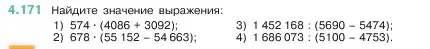 4.171 Найдите значение выражения:

1) $574 \cdot (4086 + 3092)$;
2) $678 \cdot (55\,152 - 54\,663)$;
3) $1\,452\,168 : (5690 - 5474)$;
4) $1\,686\,073 : (5100 - 4753)$.